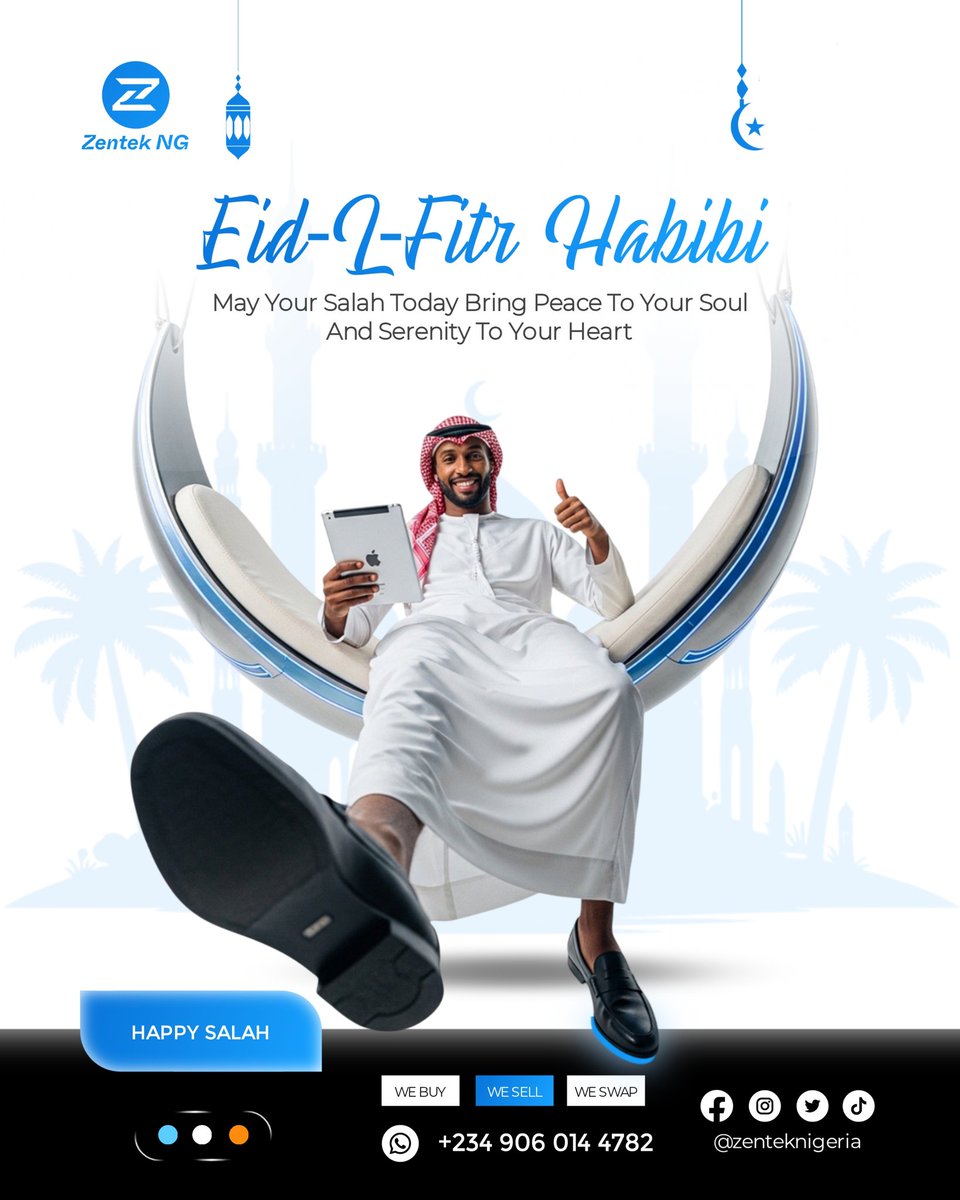 Zentek NG

Eid-L-Fitr Habibi

May Your Salah Today Bring Peace To Your Soul And Serenity To Your Heart

HAPPY SALAH

WE BUY WE SELL WE SWAP

+234 906 014 4782

@zenteknigeria